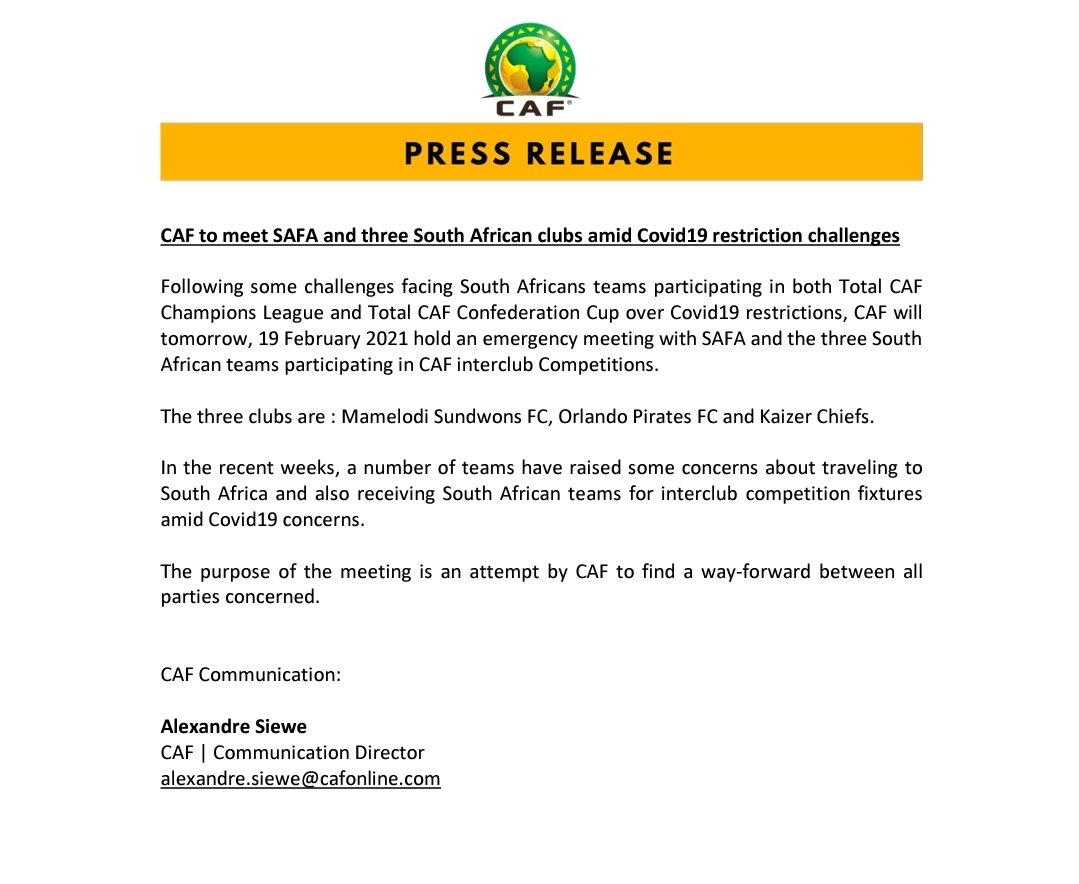 CAF

PRESS RELEASE

CAF to meet SAFA and three South African clubs amid Covid19 restriction challenges

Following some challenges facing South Africans teams participating in both Total CAF Champions League and Total CAF Confederation Cup over Covid19 restrictions, CAF will tomorrow, 19 February 2021 hold an emergency meeting with SAFA and the three South African teams participating in CAF interclub Competitions.

The three clubs are : Mamelodi Sundwons FC, Orlando Pirates FC and Kaizer Chiefs.

In the recent weeks, a number of teams have raised some concerns about traveling to South Africa and also receiving South African teams for interclub competition fixtures amid Covid19 concerns.

The purpose of the meeting is an attempt by CAF to find a way-forward between all parties concerned.

CAF Communication:

Alexandre Siewe
CAF | Communication Director
alexandre.siewe@cafonline.com